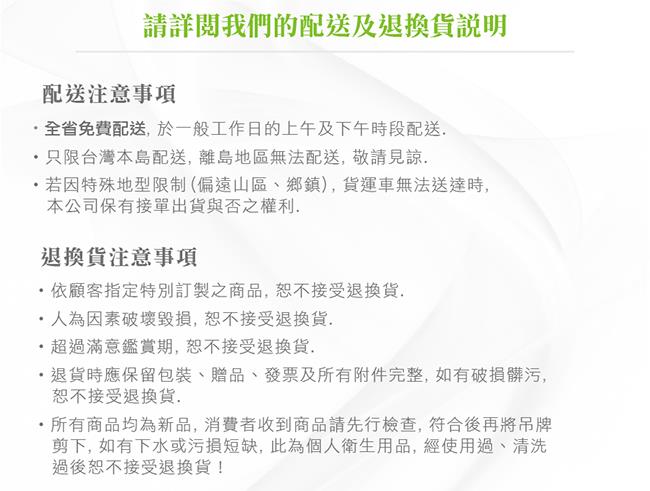 請詳閱我們的配送及退換貨說明

配送注意事項

・全省免費配送, 於一般工作日的上午及下午時段配送.

・只限台灣本島配送, 離島地區無法配送, 敬請見諒.

・若因特殊地型限制 (偏遠山區、鄉鎮), 貨運車無法送達時, 本公司保有接單出貨與否之權利.

退換貨注意事項

・依顧客指定特別訂製之商品, 恕不接受退換貨.

・人為因素破壞毀損, 恕不接受退換貨.

・超過滿意鑑賞期, 恕不接受退換貨.

・退貨時應保留包裝、贈品、發票及所有附件完整, 如有破損髒污, 恕不接受退換貨.

・所有商品均為新品, 消費者收到商品請先行檢查, 符合後再將吊牌剪下, 如有下水或污損短缺, 此為個人衛生用品, 經使用過、清洗過後恕不接受退換貨！